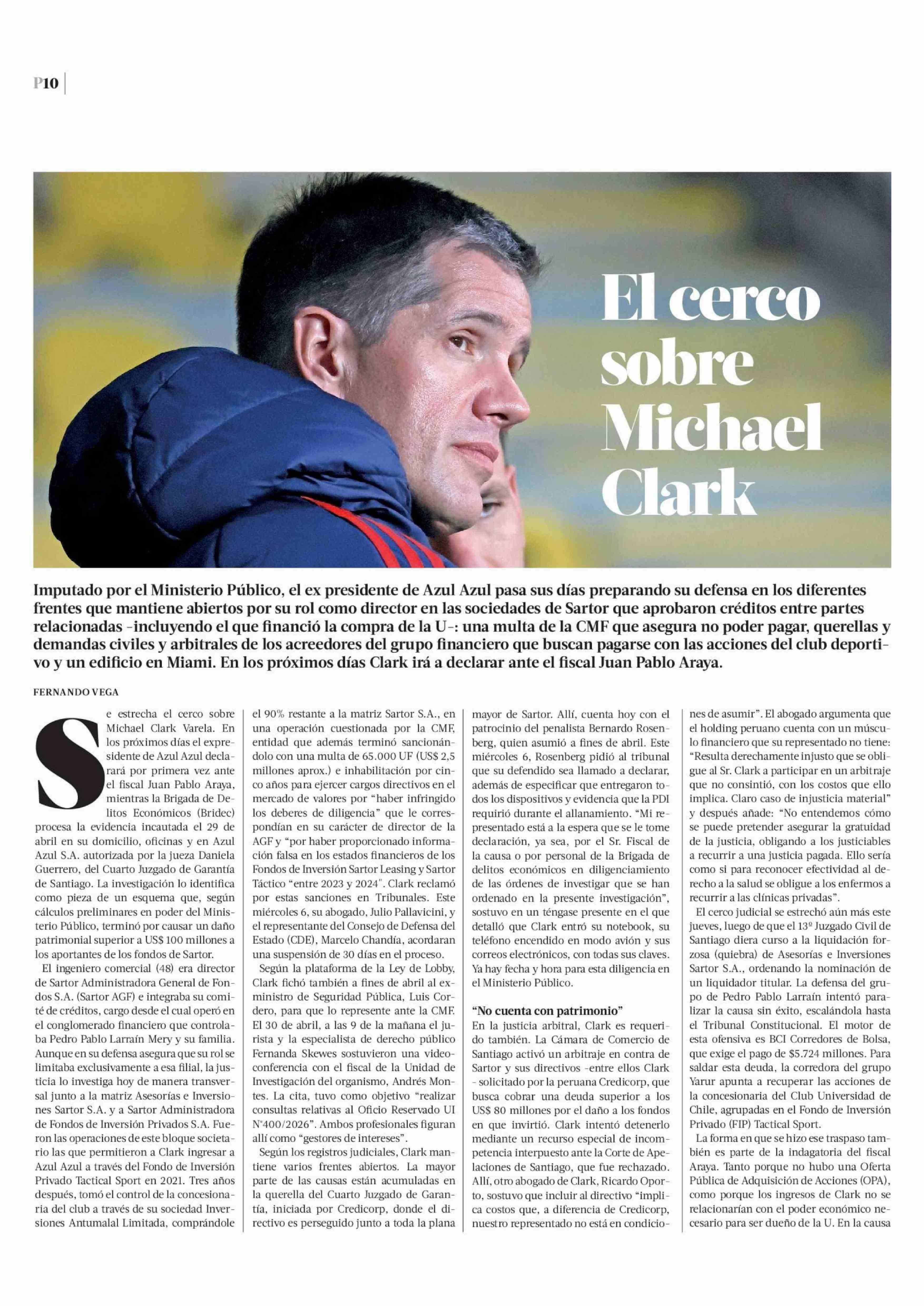 P10

El cerco sobre Michael Clark

Imputado por el Ministerio Público, el ex presidente de Azul Azul pasa sus días preparando su defensa en los diferentes frentes que mantiene abiertos por su rol como director en las sociedades de Sartor que aprobaron créditos entre partes relacionadas -incluyendo el que financió la compra de la U-: una multa de la CMF que asegura no poder pagar, querellas y demandas civiles y arbitrales de los acreedores del grupo financiero que buscan pagarse con las acciones del club deportivo y un edificio en Miami. En los próximos días Clark irá a declarar ante el fiscal Juan Pablo Araya.

FERNANDO VEGA

Se estrecha el cerco sobre Michael Clark Varela. En los próximos días el expresidente de Azul Azul declarará por primera vez ante el fiscal Juan Pablo Araya, mientras la Brigada de Delitos Económicos (Bridec) procesa la evidencia incautada el 29 de abril en su domicilio, oficinas y en Azul Azul S.A. autorizada por la jueza Daniela Guerrero, del Cuarto Juzgado de Garantía de Santiago. La investigación lo identifica como pieza de un esquema que, según cálculos preliminares en poder del Ministerio Público, terminó por causar un daño patrimonial superior a US$ 100 millones a los aportantes de los fondos de Sartor.

El ingeniero comercial (48) era director de Sartor Administradora General de Fondos S.A. (Sartor AGF) e integraba su comité de créditos, cargo desde el cual operó en el conglomerado financiero que controlaba Pedro Pablo Larraín Mery y su familia. Aunque en su defensa asegura que su rol se limitaba exclusivamente a esa filial, la justicia lo investiga hoy de manera transversal junto a la matriz Asesorías e Inversiones Sartor S.A. y a Sartor Administradora de Fondos de Inversión Privados S.A. Fueron las operaciones de este bloque societario las que permitieron a Clark ingresar a Azul Azul a través del Fondo de Inversión Privado Tactical Sport en 2021. Tres años después, tomó el control de la concesionaria del club a través de su sociedad Inversiones Antumalal Limitada, comprándole el 90% restante a la matriz Sartor S.A., en una operación cuestionada por la CMF, entidad que además terminó sancionándolo con una multa de 65.000 UF (US$ 2,5 millones aprox.) e inhabilitación por cinco años para ejercer cargos directivos en el mercado de valores por "haber infringido los deberes de diligencia" que le correspondían en su carácter de director de la AGF y "por haber proporcionado información falsa en los estados financieros de los Fondos de Inversión Sartor Leasing y Sartor Táctico "entre 2023 y 2024". Clark reclamó por estas sanciones en Tribunales. Este miércoles 6, su abogado, Julio Pallavicini, y el representante del Consejo de Defensa del Estado (CDE), Marcelo Chandía, acordaran una suspensión de 30 días en el proceso.

Según la plataforma de la Ley de Lobby, Clark fichó también a fines de abril al exministro de Seguridad Pública, Luis Cordero, para que lo represente ante la CMF. El 30 de abril, a las 9 de la mañana el jurista y la especialista de derecho público Fernanda Skewes sostuvieron una videoconferencia con el fiscal de la Unidad de Investigación del organismo, Andrés Montes. La cita, tuvo como objetivo "realizar consultas relativas al Oficio Reservado UI N°400/2026". Ambos profesionales figuran allí como "gestores de intereses".

Según los registros judiciales, Clark mantiene varios frentes abiertos. La mayor parte de las causas están acumuladas en la querella del Cuarto Juzgado de Garantía, iniciada por Credicorp, donde el directivo es perseguido junto a toda la plana mayor de Sartor. Allí, cuenta hoy con el patrocinio del penalista Bernardo Rosenberg, quien asumió a fines de abril. Este miércoles 6, Rosenberg pidió al tribunal que su defendido sea llamado a declarar, además de especificar que entregaron todos los dispositivos y evidencia que la PDI requirió durante el allanamiento. "Mi representado está a la espera que se le tome declaración, ya sea, por el Sr. Fiscal de la causa o por personal de la Brigada de delitos económicos en diligenciamiento de las órdenes de investigar que se han ordenado en la presente investigación", sostuvo en un téngase presente en el que detalló que Clark entró su notebook, su teléfono encendido en modo avión y sus correos electrónicos, con todas sus claves. Ya hay fecha y hora para esta diligencia en el Ministerio Público.

"No cuenta con patrimonio"

En la justicia arbitral, Clark es requerido también. La Cámara de Comercio de Santiago activó un arbitraje en contra de Sartor y sus directivos -entre ellos Clark - solicitado por la peruana Credicorp, que busca cobrar una deuda superior a los US$ 80 millones por el daño a los fondos en que invirtió. Clark intentó detenerlo mediante un recurso especial de incompetencia interpuesto ante la Corte de Apelaciones de Santiago, que fue rechazado. Allí, otro abogado de Clark, Ricardo Oporto, sostuvo que incluir al directivo "implica costos que, a diferencia de Credicorp, nuestro representado no está en condiciones de asumir". El abogado argumenta que el holding peruano cuenta con un músculo financiero que su representado no tiene: "Resulta derechamente injusto que se obligue al Sr. Clark a participar en un arbitraje que no consintió, con los costos que ello implica. Claro caso de injusticia material" y después añade: "No entendemos cómo se puede pretender asegurar la gratuidad de la justicia, obligando a los justiciables a recurrir a una justicia pagada. Ello sería como si para reconocer efectividad al derecho a la salud se obligue a los enfermos a recurrir a las clínicas privadas".

El cerco judicial se estrechó aún más este jueves, luego de que el 13º Juzgado Civil de Santiago diera curso a la liquidación forzosa (quiebra) de Asesorías e Inversiones Sartor S.A., ordenando la nominación de un liquidador titular. La defensa del grupo de Pedro Pablo Larraín intentó paralizar la causa sin éxito, escalándola hasta el Tribunal Constitucional. El motor de esta ofensiva es BCI Corredores de Bolsa, que exige el pago de $5.724 millones. Para saldar esta deuda, la corredora del grupo Yarur apunta a recuperar las acciones de la concesionaria del Club Universidad de Chile, agrupadas en el Fondo de Inversión Privado (FIP) Tactical Sport.

La forma en que se hizo ese traspaso también es parte de la indagatoria del fiscal Araya. Tanto porque no hubo una Oferta Pública de Adquisición de Acciones (OPA), como porque los ingresos de Clark no se relacionarían con el poder económico necesario para ser dueño de la U. En la causa